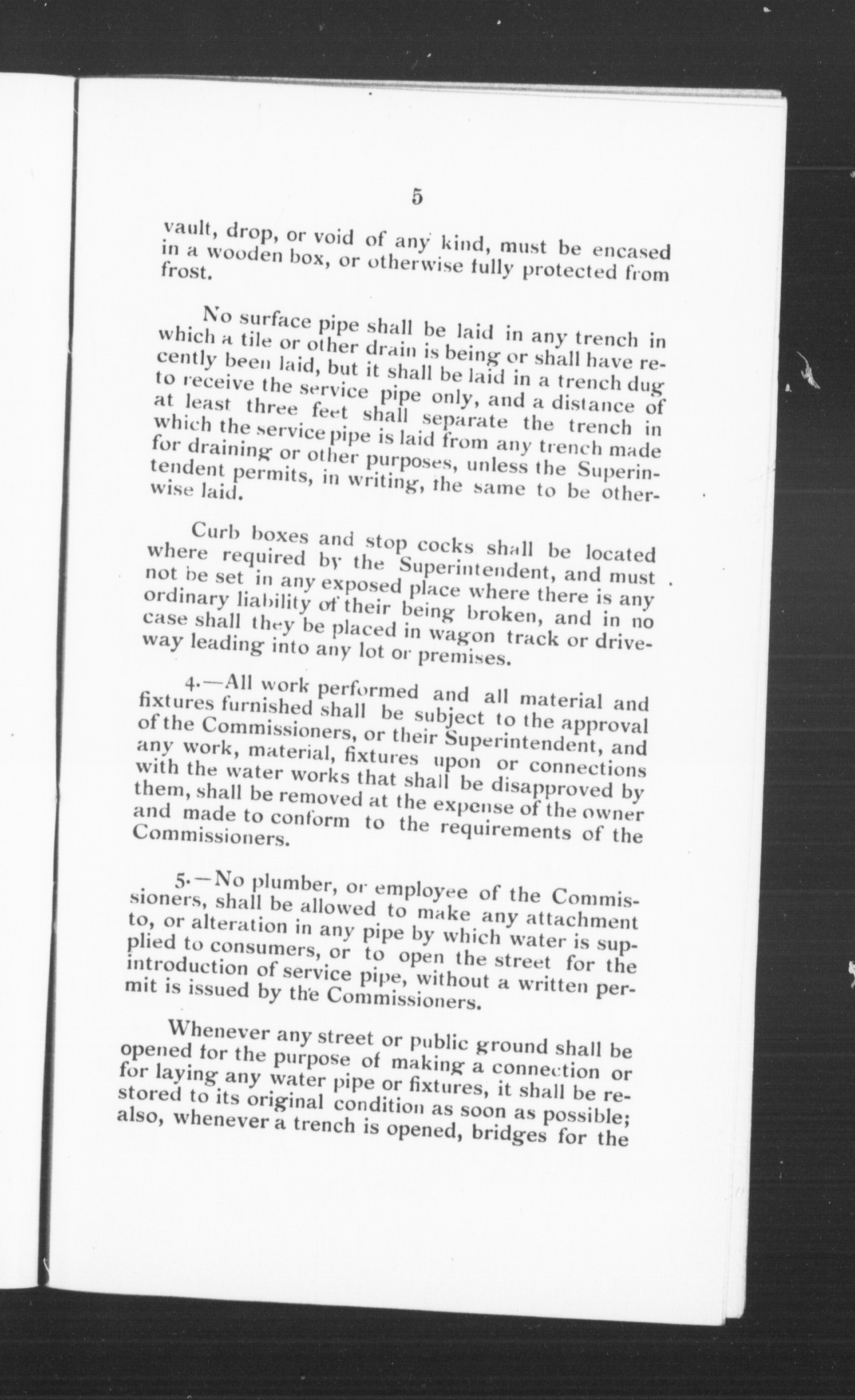 5

vault, drop, or void of any kind, must be encased in a wooden box, or otherwise fully protected from frost.

No surface pipe shall be laid in any trench in which a tile or other drain is being or shall have recently been laid, but it shall be laid in a trench dug to receive the service pipe only, and a distance of at least three feet shall separate the trench in which the service pipe is laid from any trench made for draining or other purposes, unless the Superintendent permits, in writing, the same to be otherwise laid.

Curb boxes and stop cocks shall be located where required by the Superintendent, and must not be set in any exposed place where there is any ordinary liability of their being broken, and in no case shall they be placed in wagon track or driveway leading into any lot or premises.

4.—All work performed and all material and fixtures furnished shall be subject to the approval of the Commissioners, or their Superintendent, and any work, material, fixtures upon or connections with the water works that shall be disapproved by them, shall be removed at the expense of the owner and made to conform to the requirements of the Commissioners.

5.—No plumber, or employee of the Commissioners, shall be allowed to make any attachment to, or alteration in any pipe by which water is supplied to consumers, or to open the street for the introduction of service pipe, without a written permit is issued by the Commissioners.

Whenever any street or public ground shall be opened for the purpose of making a connection or for laying any water pipe or fixtures, it shall be restored to its original condition as soon as possible; also, whenever a trench is opened, bridges for the